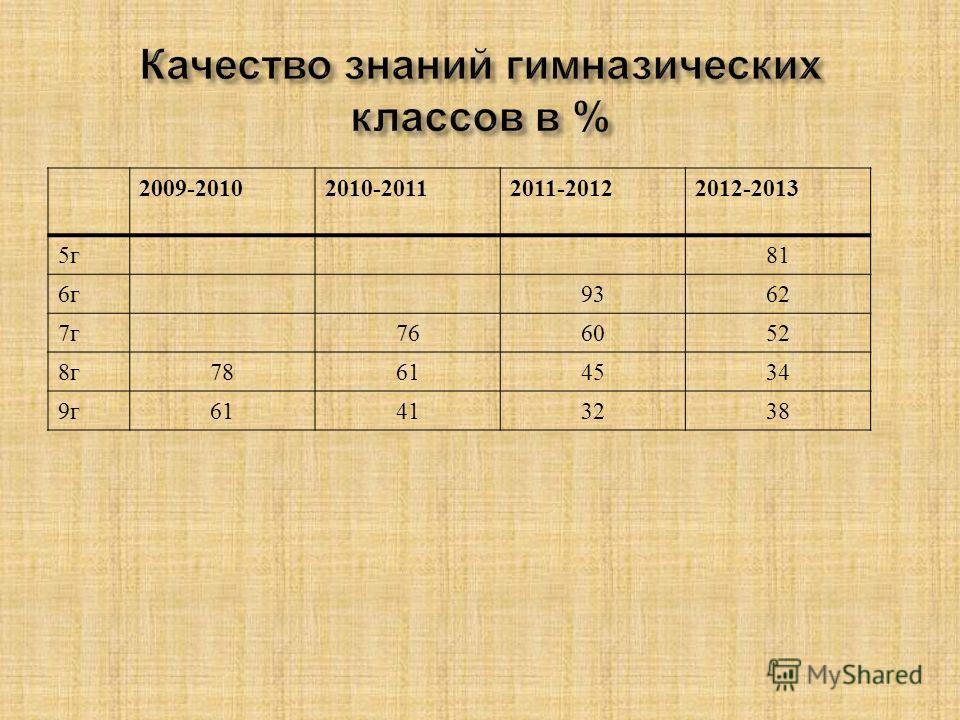 Качество знаний гимназических классов в %

| | 2009-2010 | 2010-2011 | 2011-2012 | 2012-2013 |
|---|---|---|---|---|
| 5г | | | | 81 |
| 6г | | | 93 | 62 |
| 7г | | 76 | 60 | 52 |
| 8г | 78 | 61 | 45 | 34 |
| 9г | 61 | 41 | 32 | 38 |

MyShared